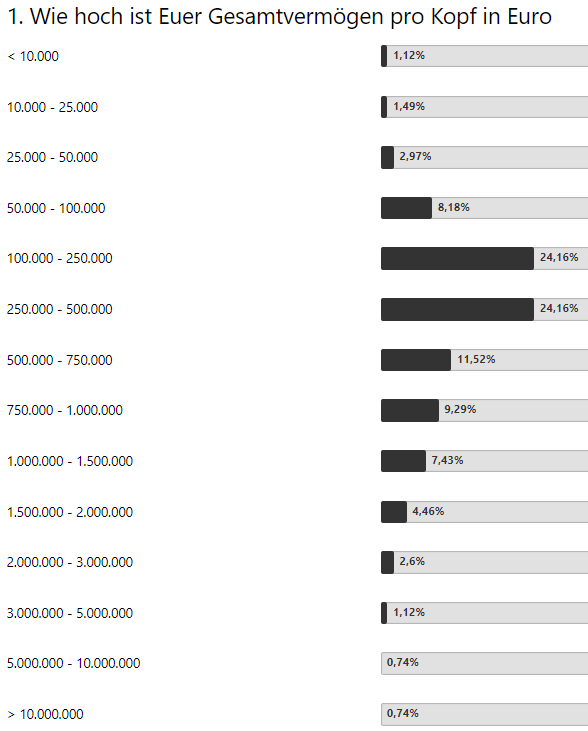 1. Wie hoch ist Euer Gesamtvermögen pro Kopf in Euro

< 10.000 1,12%

10.000 - 25.000 1,49%

25.000 - 50.000 2,97%

50.000 - 100.000 8,18%

100.000 - 250.000 24,16%

250.000 - 500.000 24,16%

500.000 - 750.000 11,52%

750.000 - 1.000.000 9,29%

1.000.000 - 1.500.000 7,43%

1.500.000 - 2.000.000 4,46%

2.000.000 - 3.000.000 2,6%

3.000.000 - 5.000.000 1,12%

5.000.000 - 10.000.000 0,74%

> 10.000.000 0,74%